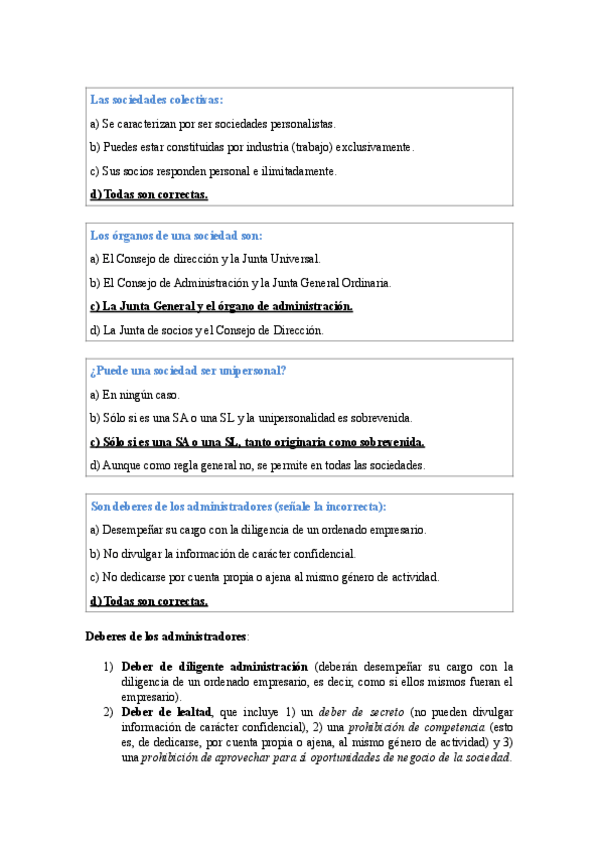 Las sociedades colectivas:

a) Se caracterizan por ser sociedades personalistas.

b) Puedes estar constituidas por industria (trabajo) exclusivamente.

c) Sus socios responden personal e ilimitadamente.

d) Todas son correctas.

Los órganos de una sociedad son:

a) El Consejo de dirección y la Junta Universal.

b) El Consejo de Administración y la Junta General Ordinaria.

c) La Junta General y el órgano de administración.

d) La Junta de socios y el Consejo de Dirección.

¿Puede una sociedad ser unipersonal?

a) En ningún caso.

b) Sólo si es una SA o una SL y la unipersonalidad es sobrevenida.

c) Sólo si es una SA o una SL, tanto originaria como sobrevenida.

d) Aunque como regla general no, se permite en todas las sociedades.

Son deberes de los administradores (señale la incorrecta):

a) Desempeñar su cargo con la diligencia de un ordenado empresario.

b) No divulgar la información de carácter confidencial.

c) No dedicarse por cuenta propia o ajena al mismo género de actividad.

d) Todas son correctas.

Deberes de los administradores:

1) Deber de diligente administración (deberán desempeñar su cargo con la diligencia de un ordenado empresario, es decir, como si ellos mismos fueran el empresario).
2) Deber de lealtad, que incluye 1) un deber de secreto (no pueden divulgar información de carácter confidencial), 2) una prohibición de competencia (esto es, de dedicarse, por cuenta propia o ajena, al mismo género de actividad) y 3) una prohibición de aprovechar para sí oportunidades de negocio de la sociedad.